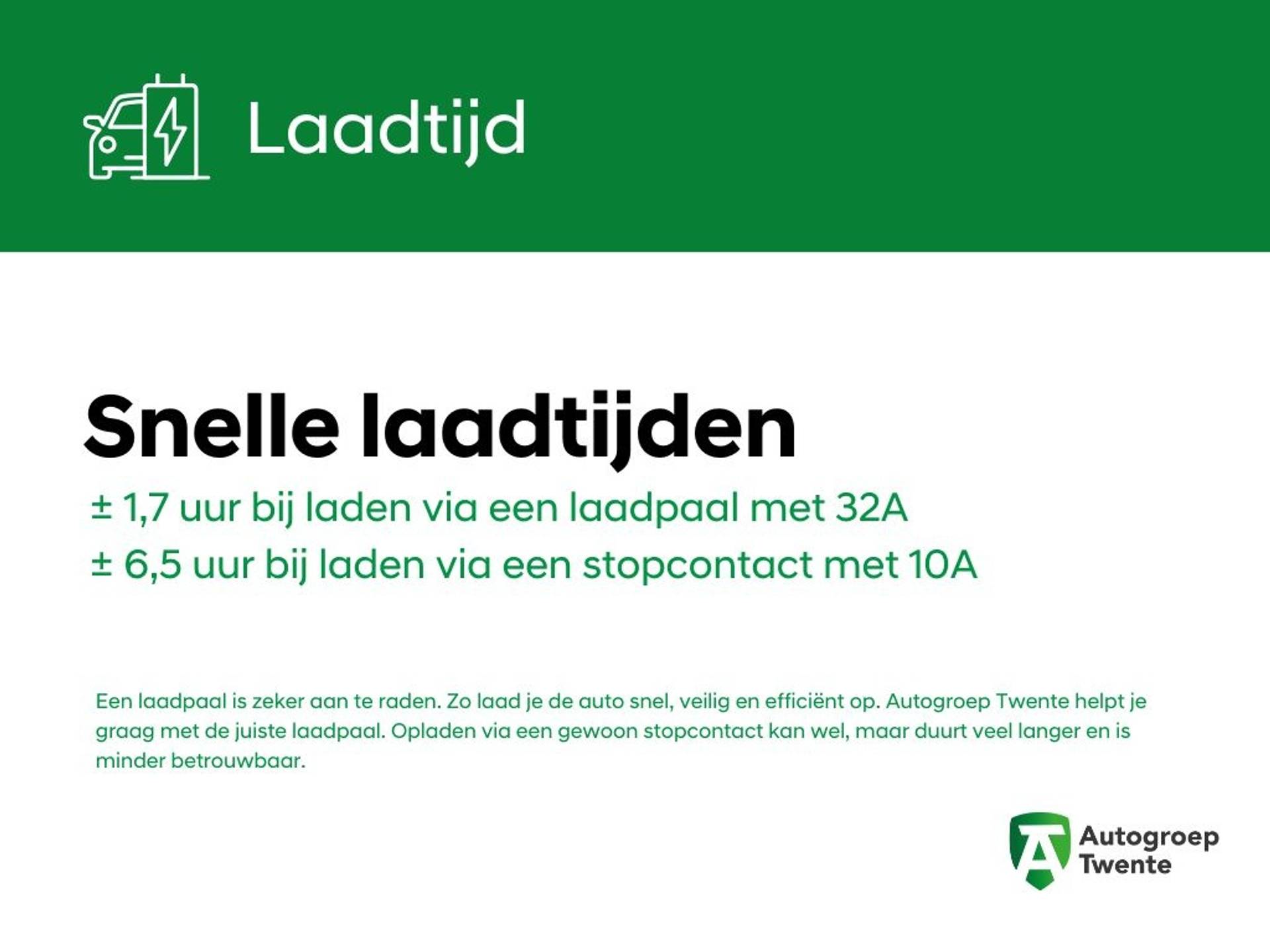 Laadtijd

Snelle laadtijden

± 1,7 uur bij laden via een laadpaal met 32A

± 6,5 uur bij laden via een stopcontact met 10A

Een laadpaal is zeker aan te raden. Zo laad je de auto snel, veilig en efficiënt op. Autogroep Twente helpt je graag met de juiste laadpaal. Opladen via een gewoon stopcontact kan wel, maar duurt veel langer en is minder betrouwbaar.

A Autogroep Twente